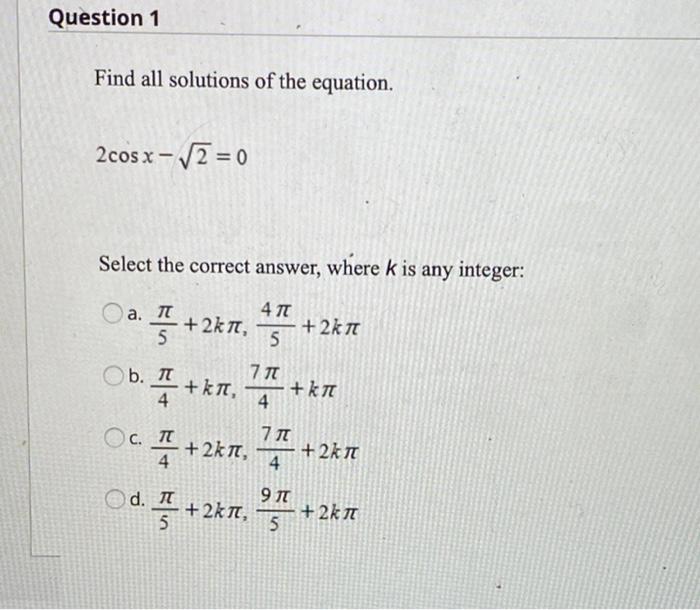 Question 1

Find all solutions of the equation.

$2\cos x - \sqrt{2} = 0$

Select the correct answer, where $k$ is any integer:

a. $\frac{\pi}{5} + 2k\pi, \frac{4\pi}{5} + 2k\pi$

b. $\frac{\pi}{4} + k\pi, \frac{7\pi}{4} + k\pi$

c. $\frac{\pi}{4} + 2k\pi, \frac{7\pi}{4} + 2k\pi$

d. $\frac{\pi}{5} + 2k\pi, \frac{9\pi}{5} + 2k\pi$